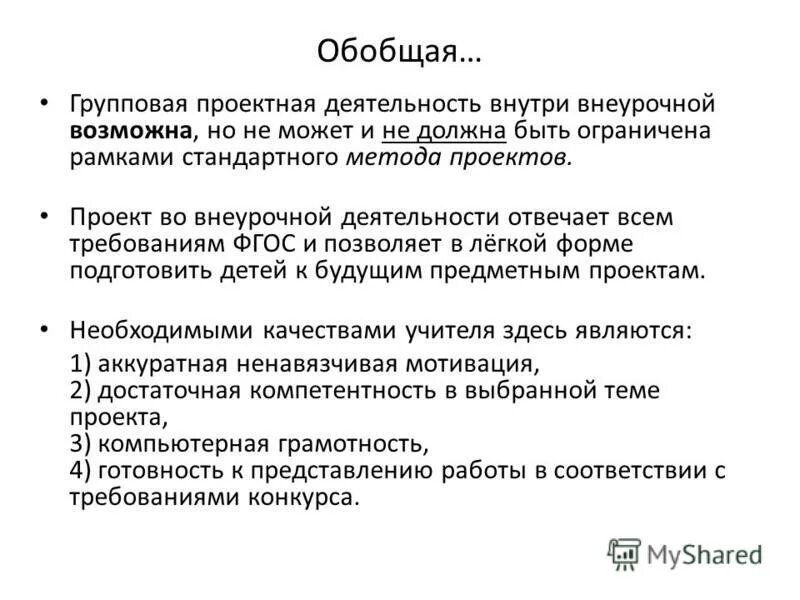 Обобщая…

• Групповая проектная деятельность внутри внеурочной возможна, но не может и не должна быть ограничена рамками стандартного метода проектов.

• Проект во внеурочной деятельности отвечает всем требованиям ФГОС и позволяет в лёгкой форме подготовить детей к будущим предметным проектам.

• Необходимыми качествами учителя здесь являются:

1) аккуратная ненавязчивая мотивация,
2) достаточная компетентность в выбранной теме проекта,
3) компьютерная грамотность,
4) готовность к представлению работы в соответствии с требованиями конкурса.

MyShared